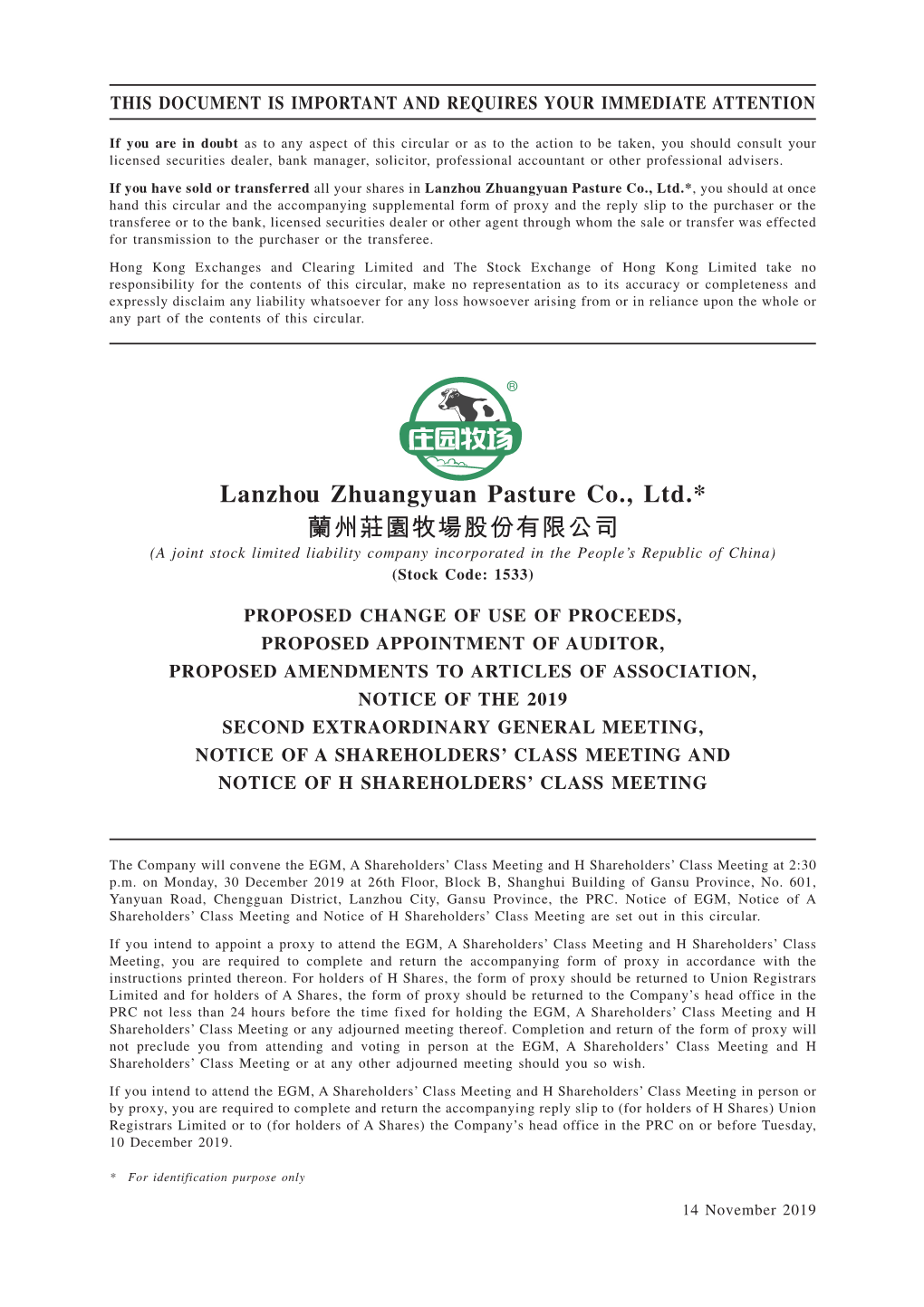 THIS DOCUMENT IS IMPORTANT AND REQUIRES YOUR IMMEDIATE ATTENTION

If you are in doubt as to any aspect of this circular or as to the action to be taken, you should consult your licensed securities dealer, bank manager, solicitor, professional accountant or other professional advisers.

If you have sold or transferred all your shares in Lanzhou Zhuangyuan Pasture Co., Ltd.*, you should at once hand this circular and the accompanying supplemental form of proxy and the reply slip to the purchaser or the transferee or to the bank, licensed securities dealer or other agent through whom the sale or transfer was effected for transmission to the purchaser or the transferee.

Hong Kong Exchanges and Clearing Limited and The Stock Exchange of Hong Kong Limited take no responsibility for the contents of this circular, make no representation as to its accuracy or completeness and expressly disclaim any liability whatsoever for any loss howsoever arising from or in reliance upon the whole or any part of the contents of this circular.

®
庄园牧场

Lanzhou Zhuangyuan Pasture Co., Ltd.*
蘭州莊園牧場股份有限公司
(A joint stock limited liability company incorporated in the People's Republic of China)
(Stock Code: 1533)

PROPOSED CHANGE OF USE OF PROCEEDS,
PROPOSED APPOINTMENT OF AUDITOR,
PROPOSED AMENDMENTS TO ARTICLES OF ASSOCIATION,
NOTICE OF THE 2019
SECOND EXTRAORDINARY GENERAL MEETING,
NOTICE OF A SHAREHOLDERS' CLASS MEETING AND
NOTICE OF H SHAREHOLDERS' CLASS MEETING

The Company will convene the EGM, A Shareholders' Class Meeting and H Shareholders' Class Meeting at 2:30 p.m. on Monday, 30 December 2019 at 26th Floor, Block B, Shanghui Building of Gansu Province, No. 601, Yanyuan Road, Chengguan District, Lanzhou City, Gansu Province, the PRC. Notice of EGM, Notice of A Shareholders' Class Meeting and Notice of H Shareholders' Class Meeting are set out in this circular.

If you intend to appoint a proxy to attend the EGM, A Shareholders' Class Meeting and H Shareholders' Class Meeting, you are required to complete and return the accompanying form of proxy in accordance with the instructions printed thereon. For holders of H Shares, the form of proxy should be returned to Union Registrars Limited and for holders of A Shares, the form of proxy should be returned to the Company's head office in the PRC not less than 24 hours before the time fixed for holding the EGM, A Shareholders' Class Meeting and H Shareholders' Class Meeting or any adjourned meeting thereof. Completion and return of the form of proxy will not preclude you from attending and voting in person at the EGM, A Shareholders' Class Meeting and H Shareholders' Class Meeting or at any other adjourned meeting should you so wish.

If you intend to attend the EGM, A Shareholders' Class Meeting and H Shareholders' Class Meeting in person or by proxy, you are required to complete and return the accompanying reply slip to (for holders of H Shares) Union Registrars Limited or to (for holders of A Shares) the Company's head office in the PRC on or before Tuesday, 10 December 2019.

* For identification purpose only

14 November 2019